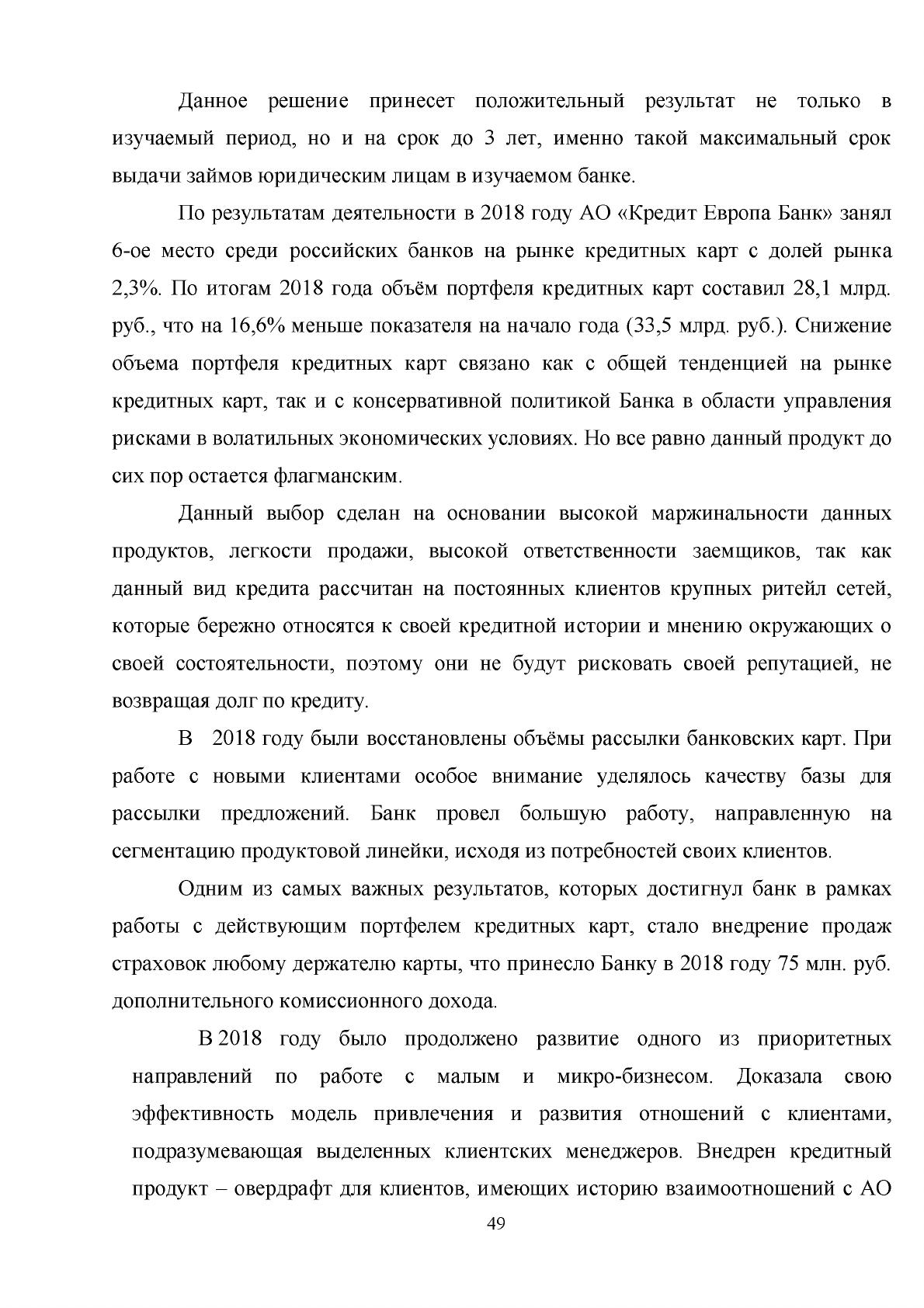 Данное решение принесет положительный результат не только в изучаемый период, но и на срок до 3 лет, именно такой максимальный срок выдачи займов юридическим лицам в изучаемом банке.

По результатам деятельности в 2018 году АО «Кредит Европа Банк» занял 6-ое место среди российских банков на рынке кредитных карт с долей рынка 2,3%. По итогам 2018 года объём портфеля кредитных карт составил 28,1 млрд. руб., что на 16,6% меньше показателя на начало года (33,5 млрд. руб.). Снижение объема портфеля кредитных карт связано как с общей тенденцией на рынке кредитных карт, так и с консервативной политикой Банка в области управления рисками в волатильных экономических условиях. Но все равно данный продукт до сих пор остается флагманским.

Данный выбор сделан на основании высокой маржинальности данных продуктов, легкости продажи, высокой ответственности заемщиков, так как данный вид кредита рассчитан на постоянных клиентов крупных ритейл сетей, которые бережно относятся к своей кредитной истории и мнению окружающих о своей состоятельности, поэтому они не будут рисковать своей репутацией, не возвращая долг по кредиту.

В 2018 году были восстановлены объёмы рассылки банковских карт. При работе с новыми клиентами особое внимание уделялось качеству базы для рассылки предложений. Банк провел большую работу, направленную на сегментацию продуктовой линейки, исходя из потребностей своих клиентов.

Одним из самых важных результатов, которых достигнул банк в рамках работы с действующим портфелем кредитных карт, стало внедрение продаж страховок любому держателю карты, что принесло Банку в 2018 году 75 млн. руб. дополнительного комиссионного дохода.

В 2018 году было продолжено развитие одного из приоритетных направлений по работе с малым и микро-бизнесом. Доказала свою эффективность модель привлечения и развития отношений с клиентами, подразумевающая выделенных клиентских менеджеров. Внедрен кредитный продукт – овердрафт для клиентов, имеющих историю взаимоотношений с АО

49